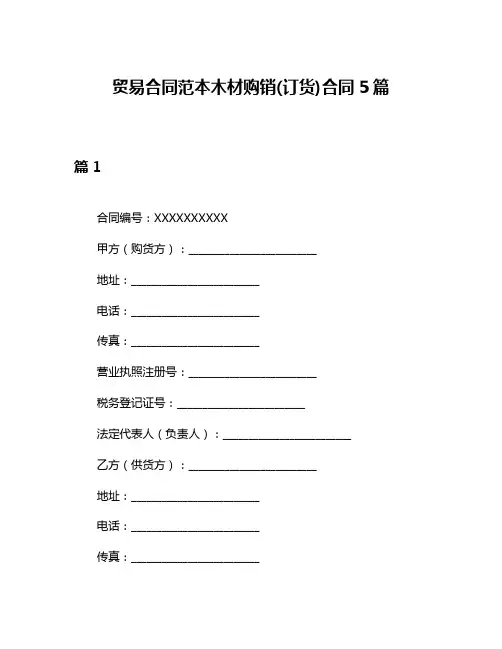 贸易合同范本木材购销(订货)合同 5 篇

篇 1

合同编号：XXXXXXXXXX

甲方（购货方）：______________________

地址：______________________

电话：______________________

传真：______________________

营业执照注册号：______________________

税务登记证号：______________________

法定代表人（负责人）：______________________

乙方（供货方）：______________________

地址：______________________

电话：______________________

传真：______________________